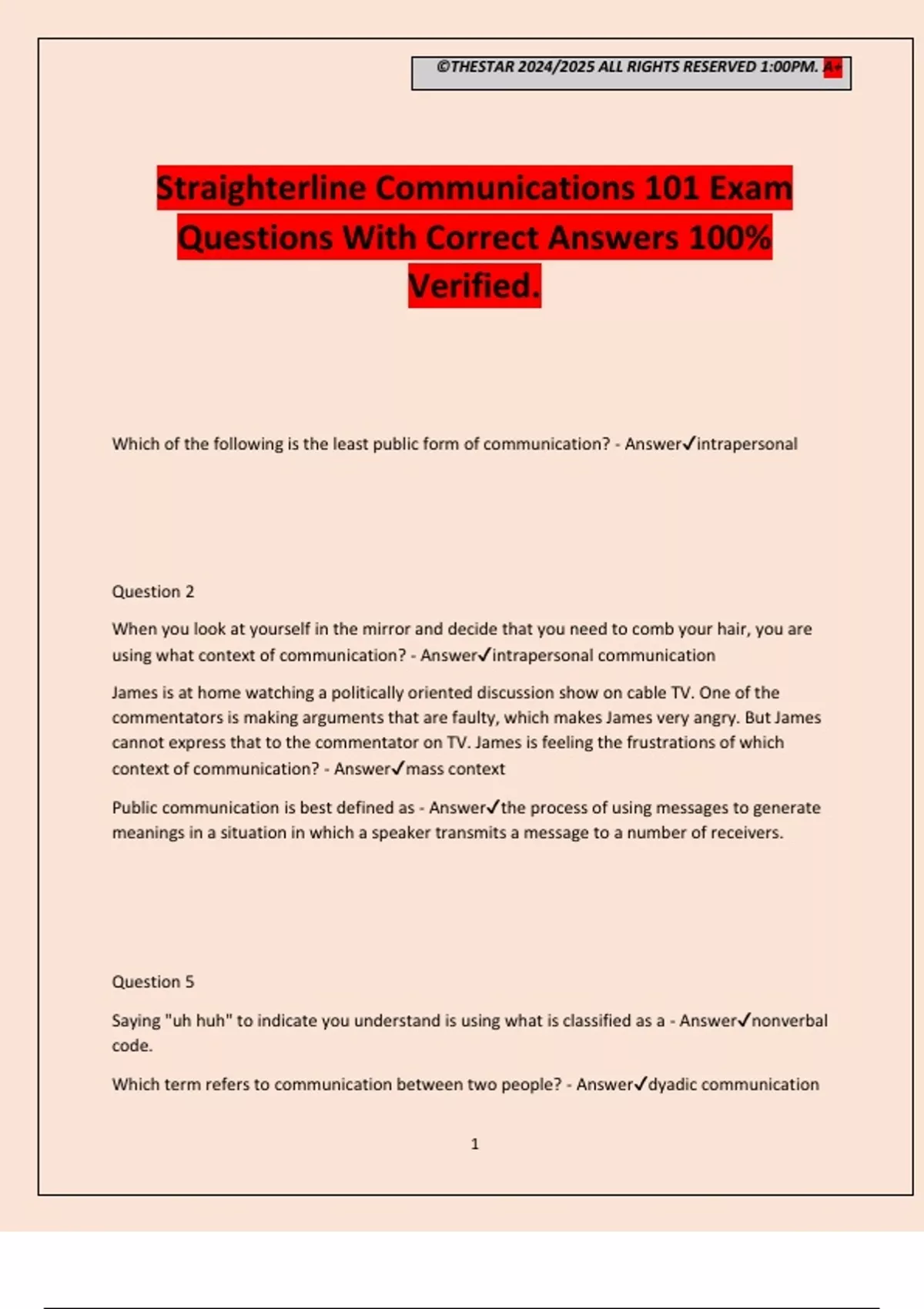 ©THESTAR 2024/2025 ALL RIGHTS RESERVED 1:00PM. A+

Straighterline Communications 101 Exam Questions With Correct Answers 100% Verified.

Which of the following is the least public form of communication? - Answer✓intrapersonal

Question 2

When you look at yourself in the mirror and decide that you need to comb your hair, you are using what context of communication? - Answer✓intrapersonal communication

James is at home watching a politically oriented discussion show on cable TV. One of the commentators is making arguments that are faulty, which makes James very angry. But James cannot express that to the commentator on TV. James is feeling the frustrations of which context of communication? - Answer✓mass context

Public communication is best defined as - Answer✓the process of using messages to generate meanings in a situation in which a speaker transmits a message to a number of receivers.

Question 5

Saying "uh huh" to indicate you understand is using what is classified as a - Answer✓nonverbal code.

Which term refers to communication between two people? - Answer✓dyadic communication

1